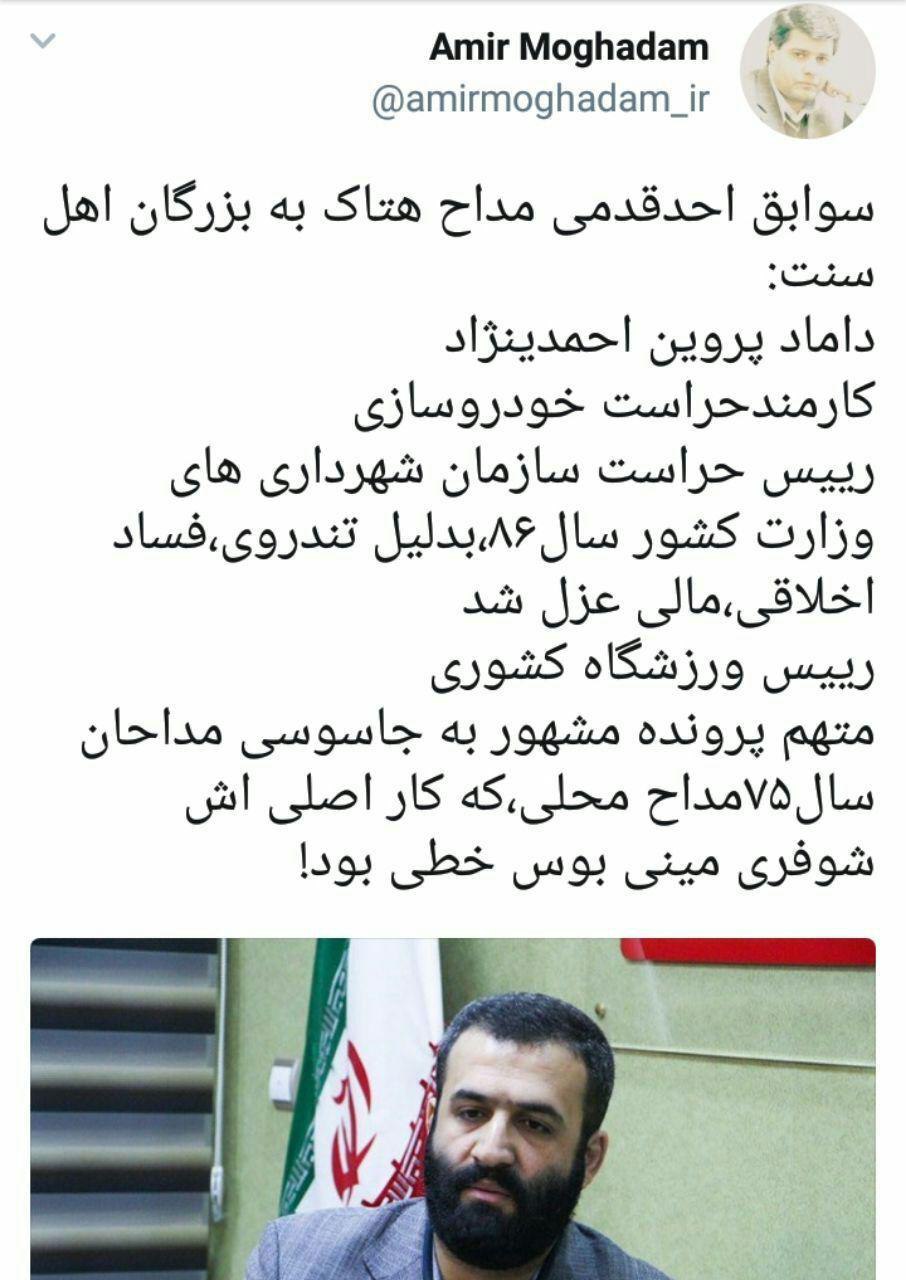 Amir Moghadam
@amirmoghadam_ir

سوابق احدقدمی مداح هتاک به بزرگان اهل سنت:
داماد پروین احمدینژاد
کارمندحراست خودروسازی
رییس حراست سازمان شهرداری های وزارت کشور سال۸۶،بدلیل تندروی،فساد اخلاقی،مالی عزل شد
رییس ورزشگاه کشوری
متهم پرونده مشهور به جاسوسی مداحان سال۷۵مداح محلی،که کار اصلی اش شوفری مینی بوس خطی بود!